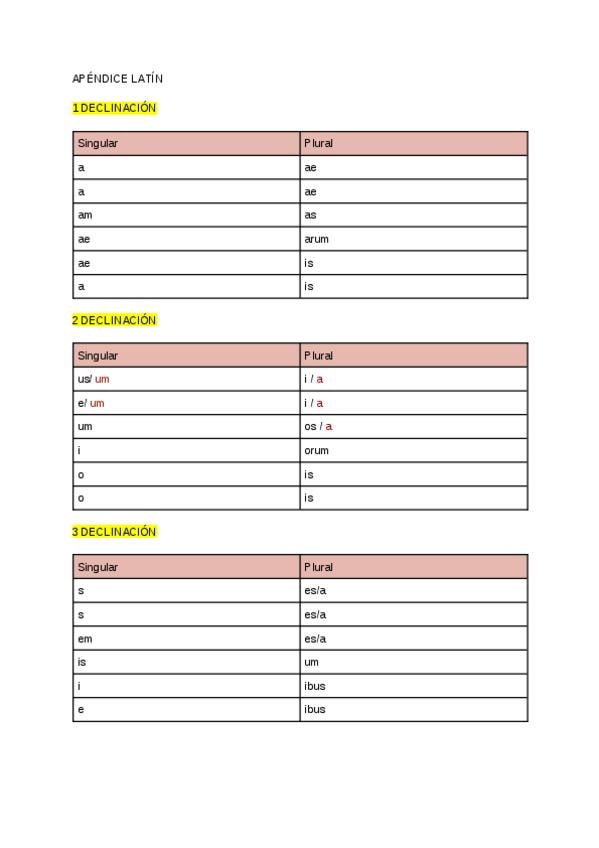 APÉNDICE LATÍN

1 DECLINACIÓN

| Singular | Plural |
|---|---|
| a | ae |
| a | ae |
| am | as |
| ae | arum |
| ae | is |
| a | is |

2 DECLINACIÓN

| Singular | Plural |
|---|---|
| us/ um | i / a |
| e/ um | i / a |
| um | os / a |
| i | orum |
| o | is |
| o | is |

3 DECLINACIÓN

| Singular | Plural |
|---|---|
| s | es/a |
| s | es/a |
| em | es/a |
| is | um |
| i | ibus |
| e | ibus |